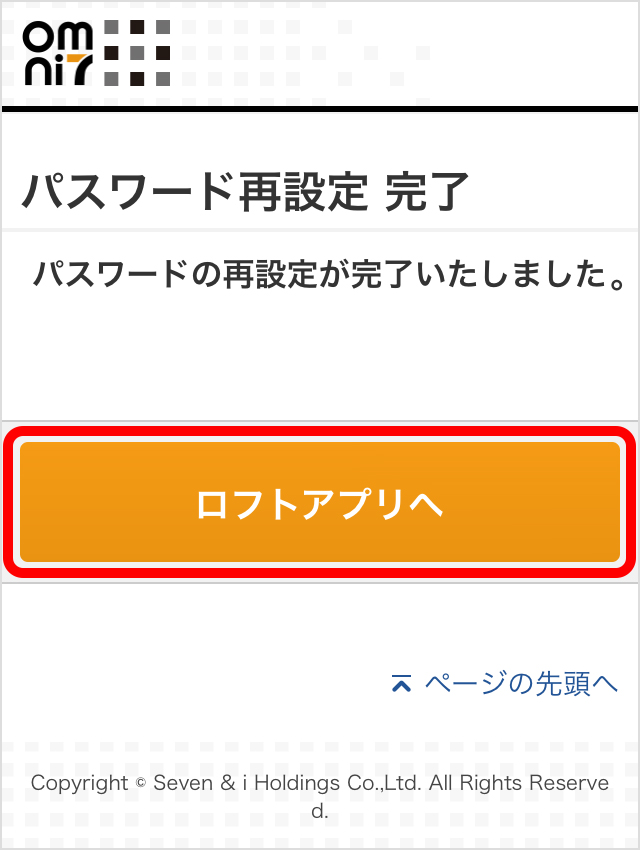 omni7

パスワード再設定 完了

パスワードの再設定が完了いたしました。

ロフトアプリへ

ページの先頭へ

Copyright © Seven & i Holdings Co.,Ltd. All Rights Reserved.